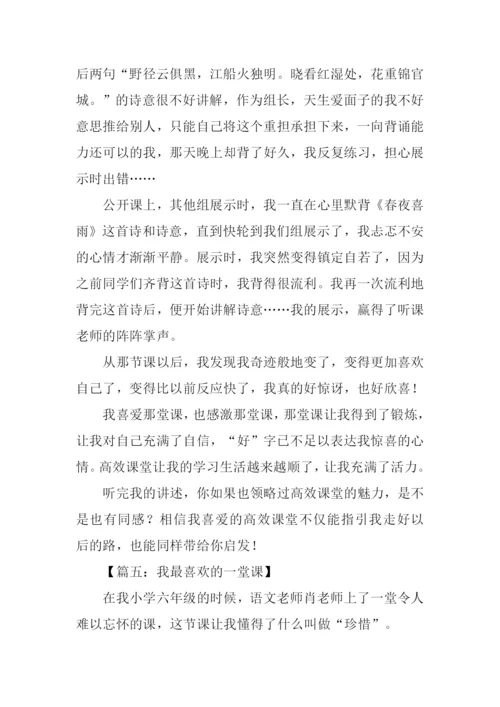 后两句“野径云俱黑，江船火独明。晓看红湿处，花重锦官城。”的诗意很不好讲解，作为组长，天生爱面子的我不好意思推给别人，只能自己将这个重担承担下来，一向背诵能力还可以的我，那天晚上却背了好久，我反复练习，担心展示时出错……

公开课上，其他组展示时，我一直在心里默背《春夜喜雨》这首诗和诗意，直到快轮到我们组展示了，我忐忑不安的心情才渐渐平静。展示时，我突然变得镇定自若了，因为之前同学们齐背这首诗时，我背得很流利。我再一次流利地背完这首诗后，便开始讲解诗意……我的展示，赢得了听课老师的阵阵掌声。

从那节课以后，我发现我奇迹般地变了，变得更加喜欢自己了，变得比以前反应快了，我真的好惊讶，也好欣喜！

我喜爱那堂课，也感激那堂课，那堂课让我得到了锻炼，让我对自己充满了自信，“好”字已不足以表达我惊喜的心情。高效课堂让我的学习生活越来越顺了，让我充满了活力。

听完我的讲述，你如果也领略过高效课堂的魅力，是不是也有同感？相信我喜爱的高效课堂不仅能指引我走好以后的路，也能同样带给你启发！

【篇五：我最喜欢的一堂课】

在我小学六年级的时候，语文老师肖老师上了一堂令人难以忘怀的课，这节课让我懂得了什么叫做“珍惜”。